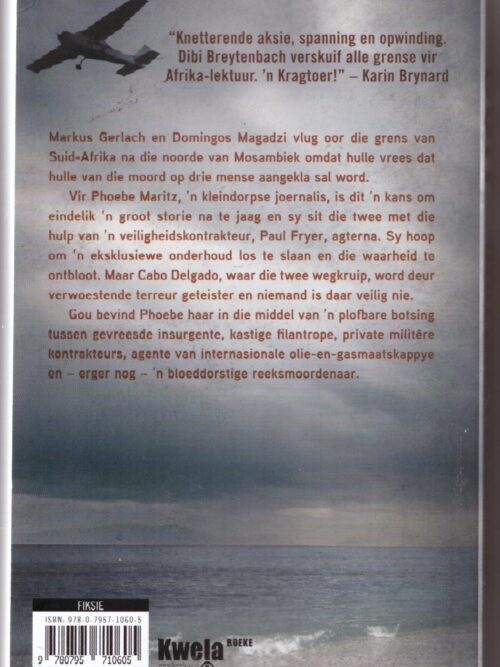 "Knetterende aksie, spanning en opwinding. Dibi Breytenbach verskuif alle grense vir Afrika-lektuur. 'n Kragtoer!" – Karin Brynard

Markus Gerlach en Domingos Magadzi vlug oor die grens van Suid-Afrika na die noorde van Mosambiek omdat hulle vrees dat hulle van die moord op drie mense aangekla sal word.

Vir Phoebe Maritz, 'n kleindorpse joernalis, is dit 'n kans om eindelik 'n groot storie na te jaag en sy sit die twee met die hulp van 'n veiligheidskontrakteur, Paul Fryer, agterna. Sy hoop om 'n eksklusiewe onderhoud los te slaan en die waarheid te ontbloot. Maar Cabo Delgado, waar die twee wegkruip, word deur verwoestende terreur geteister en niemand is daar veilig nie.

Gou bevind Phoebe haar in die middel van 'n plofbare botsing tussen gevreesde insurgente, kastige filantrope, private militêre kontrakteurs, agente van internasionale olie-en-gasmaatskappye en – erger nog – 'n bloeddorstige reeksmoordenaar.

FIKSIE

ISBN: 978-0-7957-1060-5

9 780795 710605

Kwela BOEKE